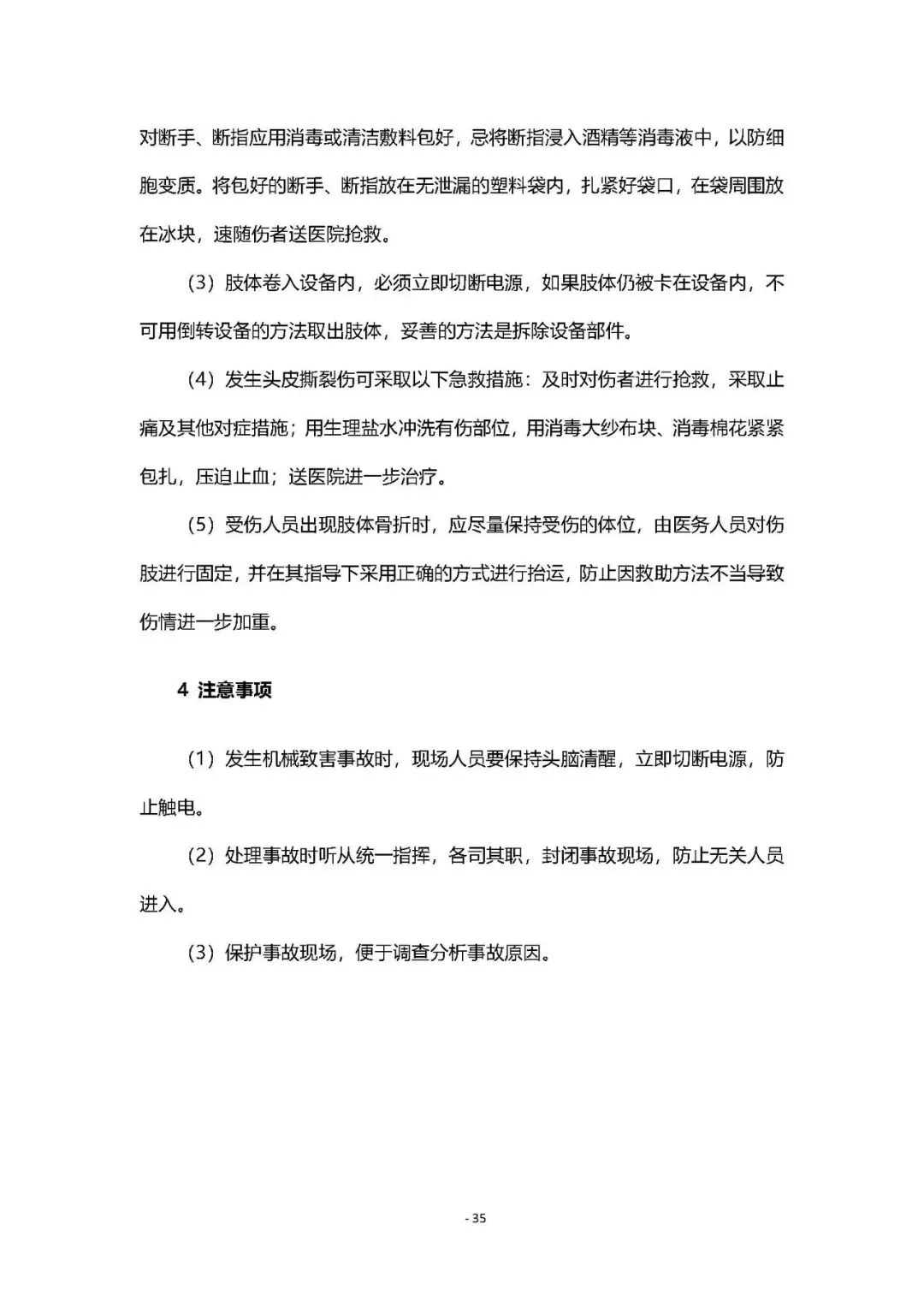 对断手、断指应用消毒或清洁敷料包好，忌将断指浸入酒精等消毒液中，以防细胞变质。将包好的断手、断指放在无泄漏的塑料袋内，扎紧好袋口，在袋周围放在冰块，速随伤者送医院抢救。

（3）肢体卷入设备内，必须立即切断电源，如果肢体仍被卡在设备内，不可用倒转设备的方法取出肢体，妥善的方法是拆除设备部件。

（4）发生头皮撕裂伤可采取以下急救措施：及时对伤者进行抢救，采取止痛及其他对症措施；用生理盐水冲洗有伤部位，用消毒大纱布块、消毒棉花紧紧包扎，压迫止血；送医院进一步治疗。

（5）受伤人员出现肢体骨折时，应尽量保持受伤的体位，由医务人员对伤肢进行固定，并在其指导下采用正确的方式进行抬运，防止因救助方法不当导致伤情进一步加重。

4 注意事项

（1）发生机械致害事故时，现场人员要保持头脑清醒，立即切断电源，防止触电。

（2）处理事故时听从统一指挥，各司其职，封闭事故现场，防止无关人员进入。

（3）保护事故现场，便于调查分析事故原因。

- 35